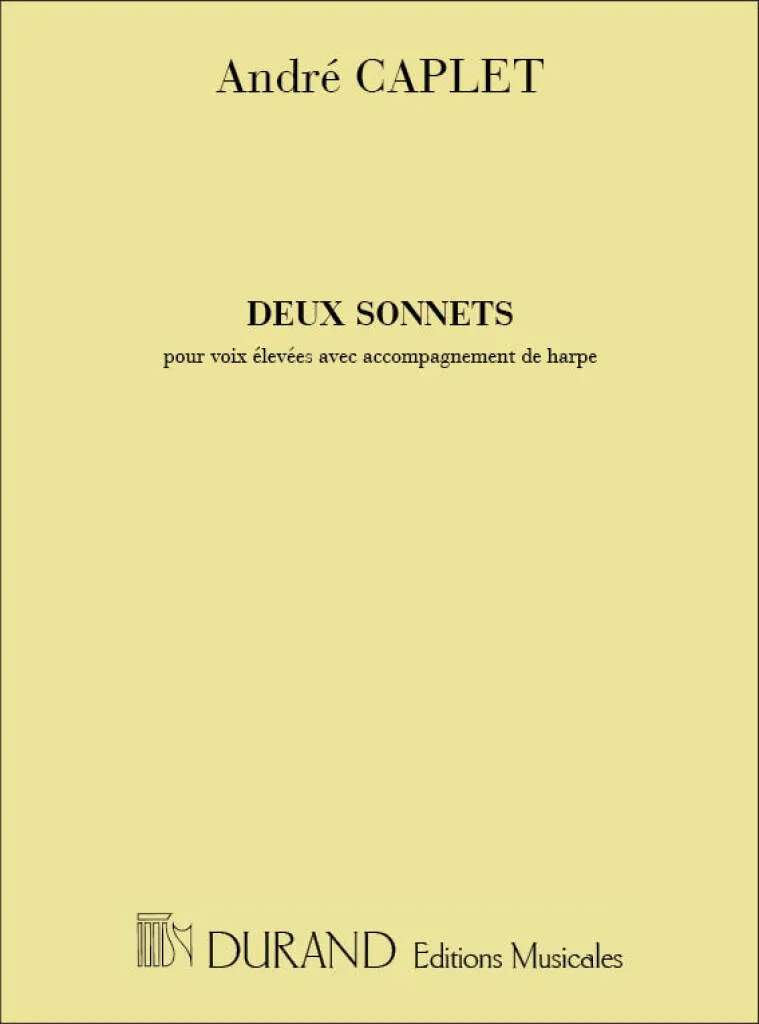 André CAPLET

DEUX SONNETS

pour voix élevées avec accompagnement de harpe

DURAND Editions Musicales